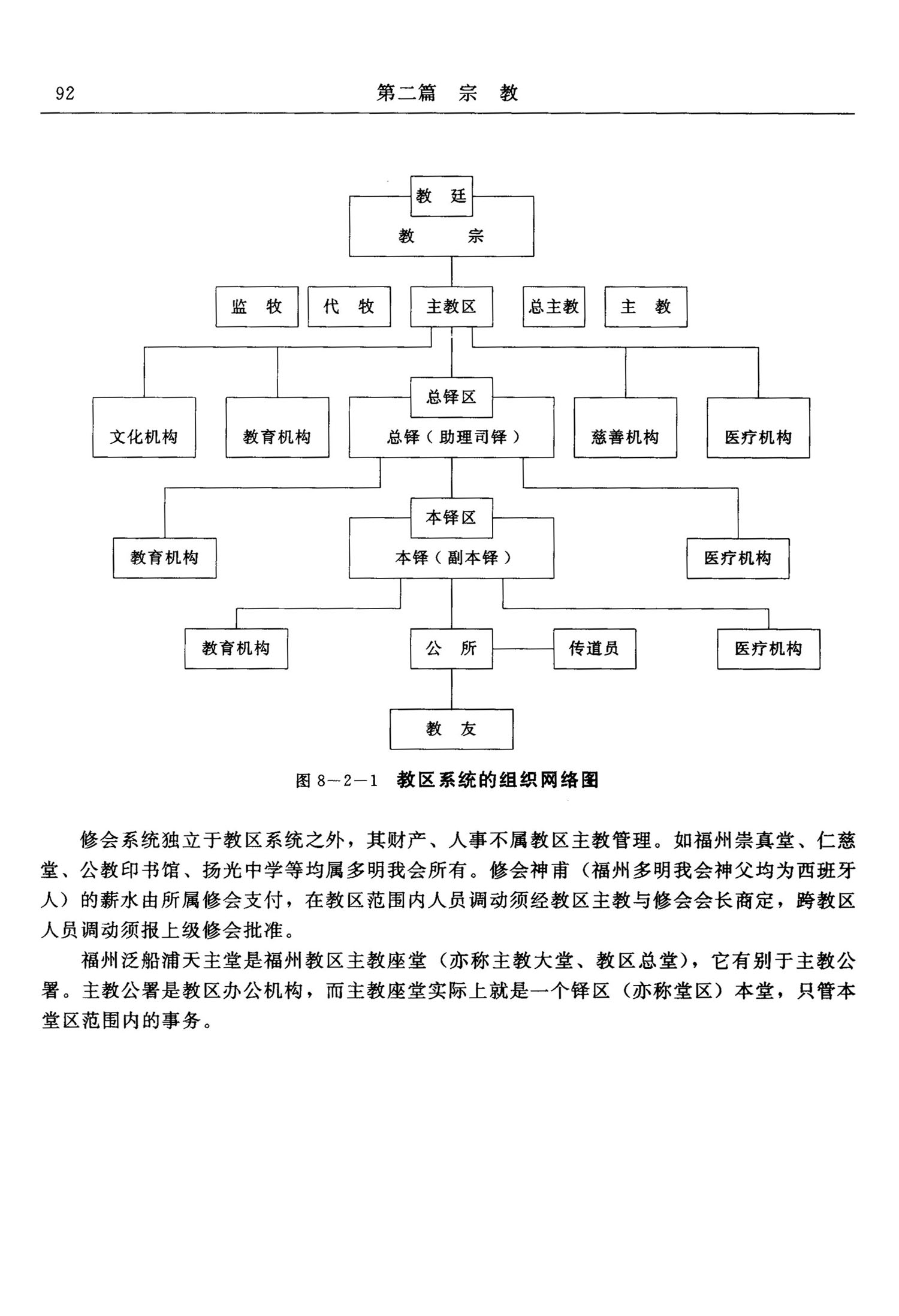 92　第二篇　宗　教

教　廷
教　宗
监　牧
代　牧
主教区
总主教
主　教
文化机构
教育机构
总铎区
总铎（助理司铎）
慈善机构
医疗机构
教育机构
本铎区
本铎（副本铎）
医疗机构
教育机构
公　所
传道员
医疗机构
教　友

图 8—2—1　教区系统的组织网络图

修会系统独立于教区系统之外，其财产、人事不属教区主教管理。如福州崇真堂、仁慈堂、公教印书馆、扬光中学等均属多明我会所有。修会神甫（福州多明我会神父均为西班牙人）的薪水由所属修会支付，在教区范围内人员调动须经教区主教与修会会长商定，跨教区人员调动须报上级修会批准。

福州泛船浦天主堂是福州教区主教座堂（亦称主教大堂、教区总堂），它有别于主教公署。主教公署是教区办公机构，而主教座堂实际上就是一个铎区（亦称堂区）本堂，只管本堂区范围内的事务。